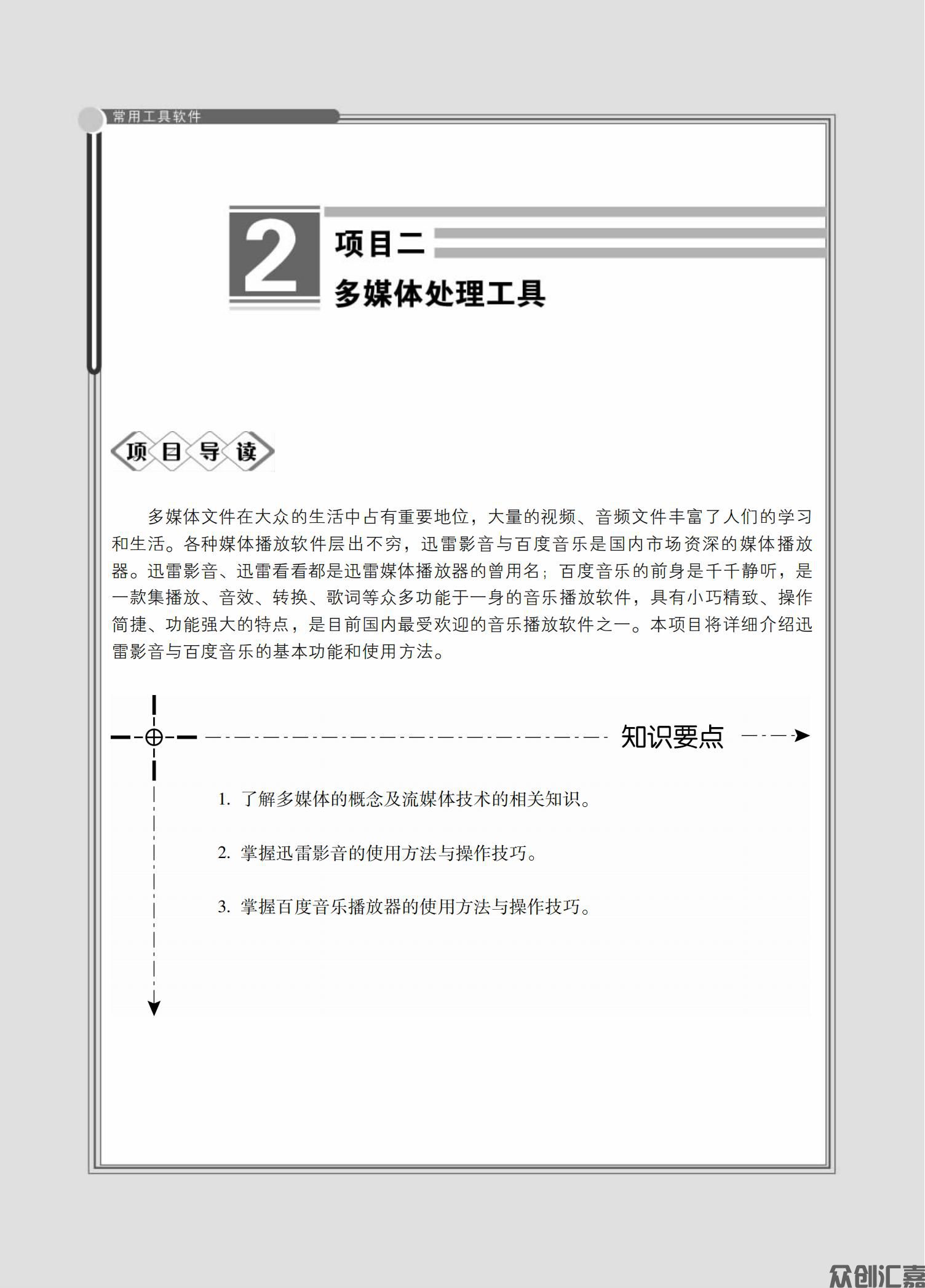 常用工具软件

2

项目二

多媒体处理工具

项目导读

多媒体文件在大众的生活中占有重要地位，大量的视频、音频文件丰富了人们的学习和生活。各种媒体播放软件层出不穷，迅雷影音与百度音乐是国内市场资深的媒体播放器。迅雷影音、迅雷看看都是迅雷媒体播放器的曾用名；百度音乐的前身是千千静听，是一款集播放、音效、转换、歌词等众多功能于一身的音乐播放软件，具有小巧精致、操作简捷、功能强大的特点，是目前国内最受欢迎的音乐播放软件之一。本项目将详细介绍迅雷影音与百度音乐的基本功能和使用方法。

知识要点

1. 了解多媒体的概念及流媒体技术的相关知识。

2. 掌握迅雷影音的使用方法与操作技巧。

3. 掌握百度音乐播放器的使用方法与操作技巧。

众创汇嘉